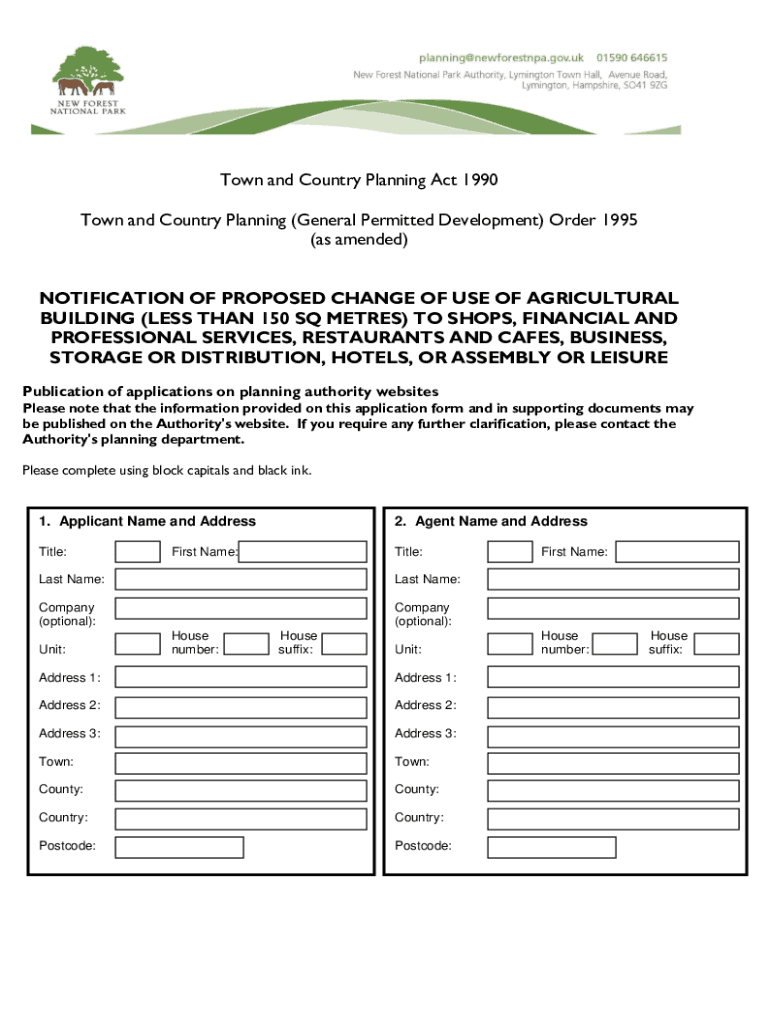 NEW FOREST NATIONAL PARK

planning@newforestnpa.gov.uk 01590 646615
New Forest National Park Authority, Lymington Town Hall, Avenue Road, Lymington, Hampshire, SO41 9ZG

Town and Country Planning Act 1990

Town and Country Planning (General Permitted Development) Order 1995 (as amended)

NOTIFICATION OF PROPOSED CHANGE OF USE OF AGRICULTURAL BUILDING (LESS THAN 150 SQ METRES) TO SHOPS, FINANCIAL AND PROFESSIONAL SERVICES, RESTAURANTS AND CAFES, BUSINESS, STORAGE OR DISTRIBUTION, HOTELS, OR ASSEMBLY OR LEISURE

Publication of applications on planning authority websites
Please note that the information provided on this application form and in supporting documents may be published on the Authority's website. If you require any further clarification, please contact the Authority's planning department.

Please complete using block capitals and black ink.

1. Applicant Name and Address

Title: First Name:
Last Name:
Company (optional):
Unit: House number: House suffix:
Address 1:
Address 2:
Address 3:
Town:
County:
Country:
Postcode:

2. Agent Name and Address

Title: First Name:
Last Name:
Company (optional):
Unit: House number: House suffix:
Address 1:
Address 2:
Address 3:
Town:
County:
Country:
Postcode: